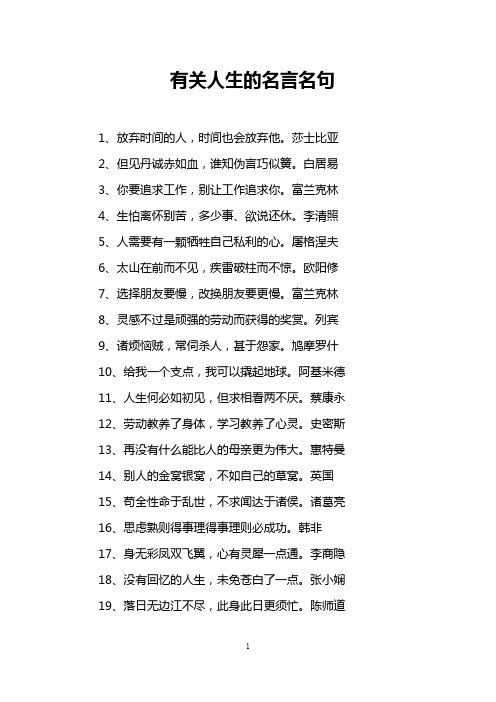 有关人生的名言名句

1、放弃时间的人，时间也会放弃他。莎士比亚

2、但见丹诚赤如血，谁知伪言巧似簧。白居易

3、你要追求工作，别让工作追求你。富兰克林

4、生怕离怀别苦，多少事、欲说还休。李清照

5、人需要有一颗牺牲自己私利的心。屠格涅夫

6、太山在前而不见，疾雷破柱而不惊。欧阳修

7、选择朋友要慢，改换朋友要更慢。富兰克林

8、灵感不过是顽强的劳动而获得的奖赏。列宾

9、诸烦恼贼，常伺杀人，甚于怨家。鸠摩罗什

10、给我一个支点，我可以撬起地球。阿基米德

11、人生何必如初见，但求相看两不厌。蔡康永

12、劳动教养了身体，学习教养了心灵。史密斯

13、再没有什么能比人的母亲更为伟大。惠特曼

14、别人的金窝银窝，不如自己的草窝。英国

15、苟全性命于乱世，不求闻达于诸侯。诸葛亮

16、思虑熟则得事理得事理则必成功。韩非

17、身无彩凤双飞翼，心有灵犀一点通。李商隐

18、没有回忆的人生，未免苍白了一点。张小娴

19、落日无边江不尽，此身此日更须忙。陈师道

1